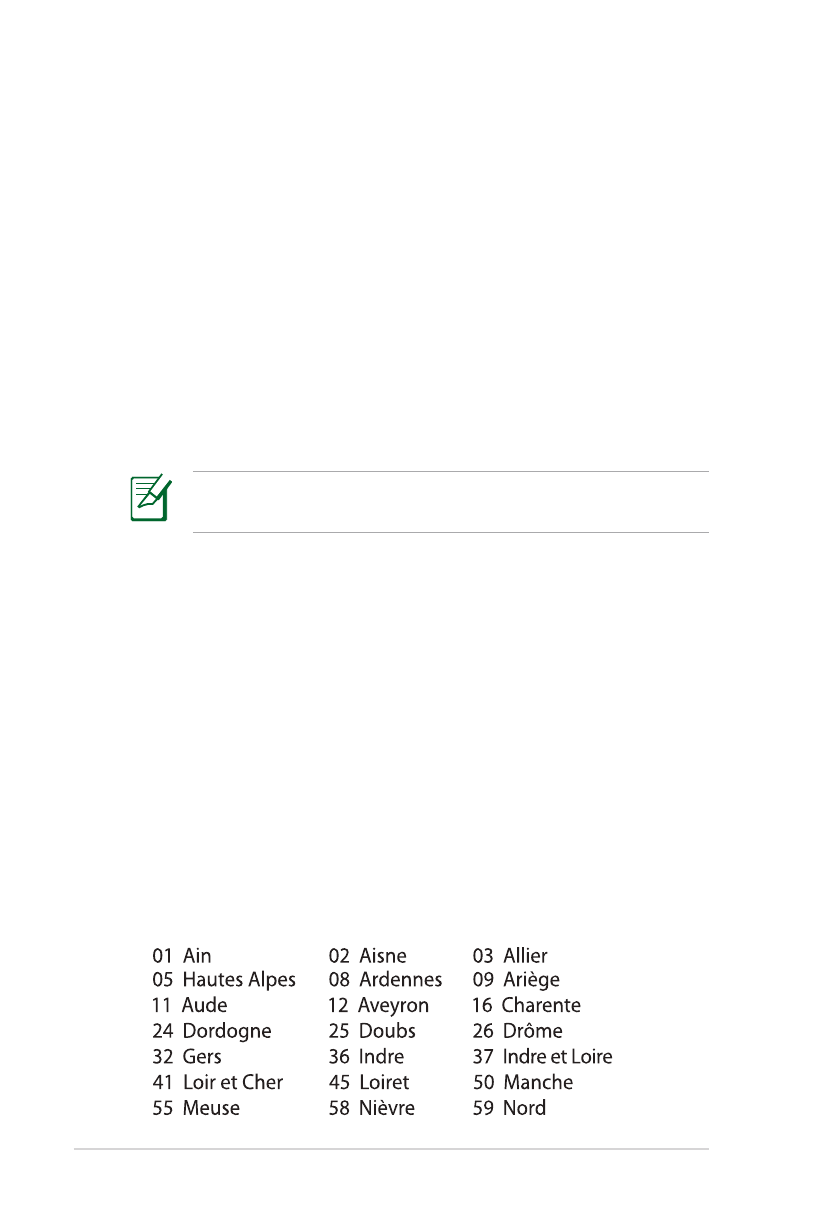 | | | |
|---|---|---|
| 01 Ain | 02 Aisne | 03 Allier |
| 05 Hautes Alpes | 08 Ardennes | 09 Ariège |
| 11 Aude | 12 Aveyron | 16 Charente |
| 24 Dordogne | 25 Doubs | 26 Drôme |
| 32 Gers | 36 Indre | 37 Indre et Loire |
| 41 Loir et Cher | 45 Loiret | 50 Manche |
| 55 Meuse | 58 Nièvre | 59 Nord |